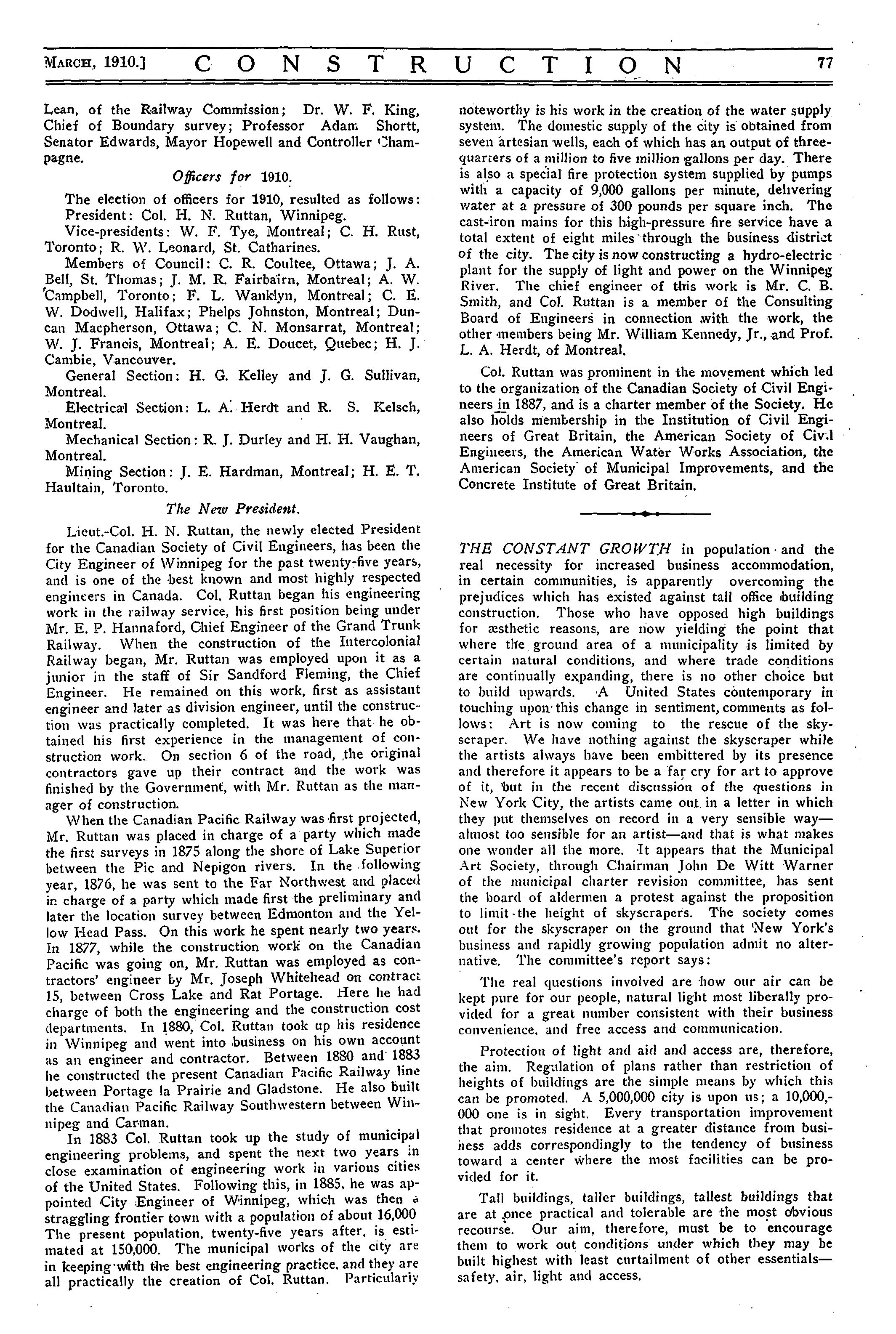 MARCH, 1910.] CONSTRUCTION 77

Lean, of the Railway Commission; Dr. W. F. King, Chief of Boundary survey; Professor Adam Shortt, Senator Edwards, Mayor Hopewell and Controller Champagne.

Officers for 1910.

The election of officers for 1910, resulted as follows:
President: Col. H. N. Ruttan, Winnipeg.
Vice-presidents: W. F. Tye, Montreal; C. H. Rust, Toronto; R. W. Leonard, St. Catharines.
Members of Council: C. R. Coultee, Ottawa; J. A. Bell, St. Thomas; J. M. R. Fairbairn, Montreal; A. W. Campbell, Toronto; F. L. Wanklyn, Montreal; C. E. W. Dodwell, Halifax; Phelps Johnston, Montreal; Duncan Macpherson, Ottawa; C. N. Monsarrat, Montreal; W. J. Francis, Montreal; A. E. Doucet, Quebec; H. J. Cambie, Vancouver.
General Section: H. G. Kelley and J. G. Sullivan, Montreal.
Electrical Section: L. A. Herdt and R. S. Kelsch, Montreal.
Mechanical Section: R. J. Durley and H. H. Vaughan, Montreal.
Mining Section: J. E. Hardman, Montreal; H. E. T. Haultain, Toronto.

The New President.

Lieut.-Col. H. N. Ruttan, the newly elected President for the Canadian Society of Civil Engineers, has been the City Engineer of Winnipeg for the past twenty-five years, and is one of the best known and most highly respected engineers in Canada. Col. Ruttan began his engineering work in the railway service, his first position being under Mr. E. P. Hannaford, Chief Engineer of the Grand Trunk Railway. When the construction of the Intercolonial Railway began, Mr. Ruttan was employed upon it as a junior in the staff of Sir Sandford Fleming, the Chief Engineer. He remained on this work, first as assistant engineer and later as division engineer, until the construction was practically completed. It was here that he obtained his first experience in the management of construction work. On section 6 of the road, the original contractors gave up their contract and the work was finished by the Government, with Mr. Ruttan as the manager of construction.

When the Canadian Pacific Railway was first projected, Mr. Ruttan was placed in charge of a party which made the first surveys in 1875 along the shore of Lake Superior between the Pic and Nepigon rivers. In the following year, 1876, he was sent to the Far Northwest and placed in charge of a party which made first the preliminary and later the location survey between Edmonton and the Yellow Head Pass. On this work he spent nearly two years. In 1877, while the construction work on the Canadian Pacific was going on, Mr. Ruttan was employed as contractors' engineer by Mr. Joseph Whitehead on contract 15, between Cross Lake and Rat Portage. Here he had charge of both the engineering and the construction cost departments. In 1880, Col. Ruttan took up his residence in Winnipeg and went into business on his own account as an engineer and contractor. Between 1880 and 1883 he constructed the present Canadian Pacific Railway line between Portage la Prairie and Gladstone. He also built the Canadian Pacific Railway Southwestern between Winnipeg and Carman.

In 1883 Col. Ruttan took up the study of municipal engineering problems, and spent the next two years in close examination of engineering work in various cities of the United States. Following this, in 1885, he was appointed City Engineer of Winnipeg, which was then a straggling frontier town with a population of about 16,000 The present population, twenty-five years after, is estimated at 150,000. The municipal works of the city are in keeping with the best engineering practice, and they are all practically the creation of Col. Ruttan. Particularly noteworthy is his work in the creation of the water supply system. The domestic supply of the city is obtained from seven artesian wells, each of which has an output of three-quarters of a million to five million gallons per day. There is also a special fire protection system supplied by pumps with a capacity of 9,000 gallons per minute, delivering water at a pressure of 300 pounds per square inch. The cast-iron mains for this high-pressure fire service have a total extent of eight miles through the business district of the city. The city is now constructing a hydro-electric plant for the supply of light and power on the Winnipeg River. The chief engineer of this work is Mr. C. B. Smith, and Col. Ruttan is a member of the Consulting Board of Engineers in connection with the work, the other members being Mr. William Kennedy, Jr., and Prof. L. A. Herdt, of Montreal.

Col. Ruttan was prominent in the movement which led to the organization of the Canadian Society of Civil Engineers in 1887, and is a charter member of the Society. He also holds membership in the Institution of Civil Engineers of Great Britain, the American Society of Civil Engineers, the American Water Works Association, the American Society of Municipal Improvements, and the Concrete Institute of Great Britain.

THE CONSTANT GROWTH in population and the real necessity for increased business accommodation, in certain communities, is apparently overcoming the prejudices which has existed against tall office building construction. Those who have opposed high buildings for æsthetic reasons, are now yielding the point that where the ground area of a municipality is limited by certain natural conditions, and where trade conditions are continually expanding, there is no other choice but to build upwards. A United States contemporary in touching upon this change in sentiment, comments as follows: Art is now coming to the rescue of the skyscraper. We have nothing against the skyscraper while the artists always have been embittered by its presence and therefore it appears to be a far cry for art to approve of it, but in the recent discussion of the questions in New York City, the artists came out in a letter in which they put themselves on record in a very sensible way—almost too sensible for an artist—and that is what makes one wonder all the more. It appears that the Municipal Art Society, through Chairman John De Witt Warner of the municipal charter revision committee, has sent the board of aldermen a protest against the proposition to limit the height of skyscrapers. The society comes out for the skyscraper on the ground that New York's business and rapidly growing population admit no alternative. The committee's report says:

The real questions involved are how our air can be kept pure for our people, natural light most liberally provided for a great number consistent with their business convenience, and free access and communication.

Protection of light and aid and access are, therefore, the aim. Regulation of plans rather than restriction of heights of buildings are the simple means by which this can be promoted. A 5,000,000 city is upon us; a 10,000,000 one is in sight. Every transportation improvement that promotes residence at a greater distance from business adds correspondingly to the tendency of business toward a center where the most facilities can be provided for it.

Tall buildings, taller buildings, tallest buildings that are at once practical and tolerable are the most obvious recourse. Our aim, therefore, must be to encourage them to work out conditions under which they may be built highest with least curtailment of other essentials—safety, air, light and access.